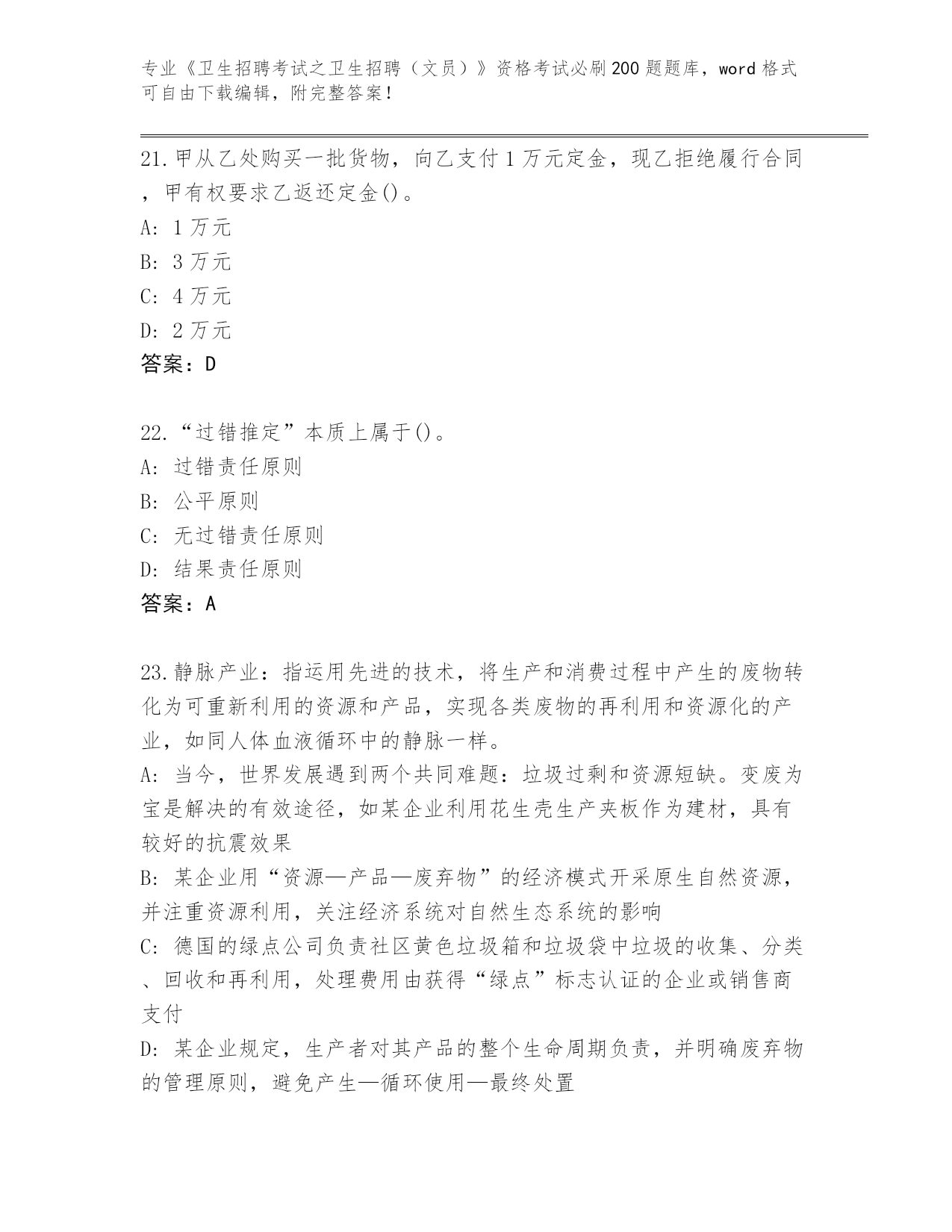 专业《卫生招聘考试之卫生招聘（文员）》资格考试必刷200题题库，word格式可自由下载编辑，附完整答案！

21.甲从乙处购买一批货物，向乙支付1万元定金，现乙拒绝履行合同，甲有权要求乙返还定金()。
A: 1万元
B: 3万元
C: 4万元
D: 2万元
答案：D

22.“过错推定”本质上属于()。
A: 过错责任原则
B: 公平原则
C: 无过错责任原则
D: 结果责任原则
答案：A

23.静脉产业：指运用先进的技术，将生产和消费过程中产生的废物转化为可重新利用的资源和产品，实现各类废物的再利用和资源化的产业，如同人体血液循环中的静脉一样。
A: 当今，世界发展遇到两个共同难题：垃圾过剩和资源短缺。变废为宝是解决的有效途径，如某企业利用花生壳生产夹板作为建材，具有较好的抗震效果
B: 某企业用“资源—产品—废弃物”的经济模式开采原生自然资源，并注重资源利用，关注经济系统对自然生态系统的影响
C: 德国的绿点公司负责社区黄色垃圾箱和垃圾袋中垃圾的收集、分类、回收和再利用，处理费用由获得“绿点”标志认证的企业或销售商支付
D: 某企业规定，生产者对其产品的整个生命周期负责，并明确废弃物的管理原则，避免产生—循环使用—最终处置